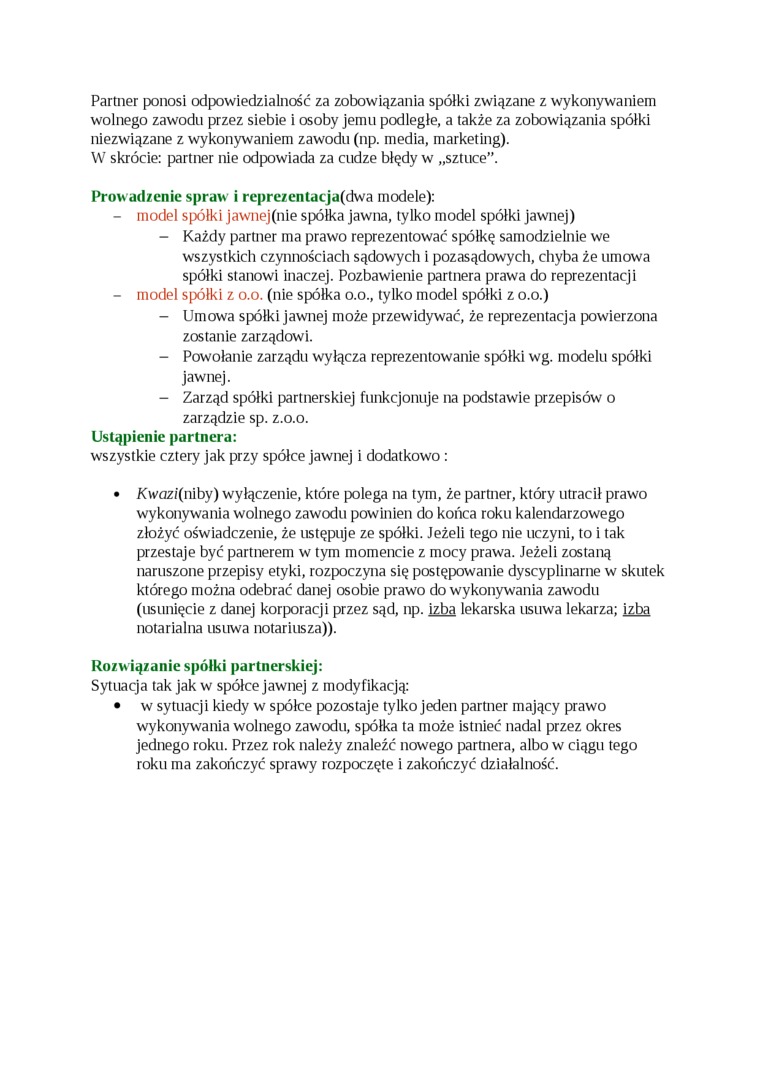 Partner ponosi odpowiedzialność za zobowiązania spółki związane z wykonywaniem wolnego zawodu przez siebie i osoby jemu podległe, a także za zobowiązania spółki niezwiązane z wykonywaniem zawodu (np. media, marketing).
W skrócie: partner nie odpowiada za cudze błędy w „sztuce”.

Prowadzenie spraw i reprezentacja(dwa modele):
– model spółki jawnej(nie spółka jawna, tylko model spółki jawnej)
– Każdy partner ma prawo reprezentować spółkę samodzielnie we wszystkich czynnościach sądowych i pozasądowych, chyba że umowa spółki stanowi inaczej. Pozbawienie partnera prawa do reprezentacji
– model spółki z o.o. (nie spółka o.o., tylko model spółki z o.o.)
– Umowa spółki jawnej może przewidywać, że reprezentacja powierzona zostanie zarządowi.
– Powołanie zarządu wyłącza reprezentowanie spółki wg. modelu spółki jawnej.
– Zarząd spółki partnerskiej funkcjonuje na podstawie przepisów o zarządzie sp. z.o.o.
Ustąpienie partnera:
wszystkie cztery jak przy spółce jawnej i dodatkowo :

• Kwazi(niby) wyłączenie, które polega na tym, że partner, który utracił prawo wykonywania wolnego zawodu powinien do końca roku kalendarzowego złożyć oświadczenie, że ustępuje ze spółki. Jeżeli tego nie uczyni, to i tak przestaje być partnerem w tym momencie z mocy prawa. Jeżeli zostaną naruszone przepisy etyki, rozpoczyna się postępowanie dyscyplinarne w skutek którego można odebrać danej osobie prawo do wykonywania zawodu (usunięcie z danej korporacji przez sąd, np. izba lekarska usuwa lekarza; izba notarialna usuwa notariusza)).

Rozwiązanie spółki partnerskiej:
Sytuacja tak jak w spółce jawnej z modyfikacją:
• w sytuacji kiedy w spółce pozostaje tylko jeden partner mający prawo wykonywania wolnego zawodu, spółka ta może istnieć nadal przez okres jednego roku. Przez rok należy znaleźć nowego partnera, albo w ciągu tego roku ma zakończyć sprawy rozpoczęte i zakończyć działalność.